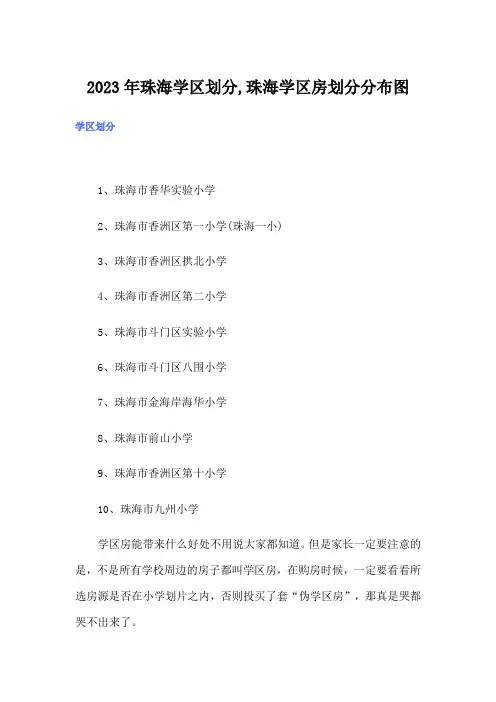 2023年珠海学区划分,珠海学区房划分分布图

学区划分

1、珠海市香华实验小学

2、珠海市香洲区第一小学(珠海一小)

3、珠海市香洲区拱北小学

4、珠海市香洲区第二小学

5、珠海市斗门区实验小学

6、珠海市斗门区八围小学

7、珠海市金海岸海华小学

8、珠海市前山小学

9、珠海市香洲区第十小学

10、珠海市九州小学

学区房能带来什么好处不用说大家都知道。但是家长一定要注意的是，不是所有学校周边的房子都叫学区房，在购房时候，一定要看看所选房源是否在小学划片之内，否则投买了套“伪学区房”，那真是哭都哭不出来了。